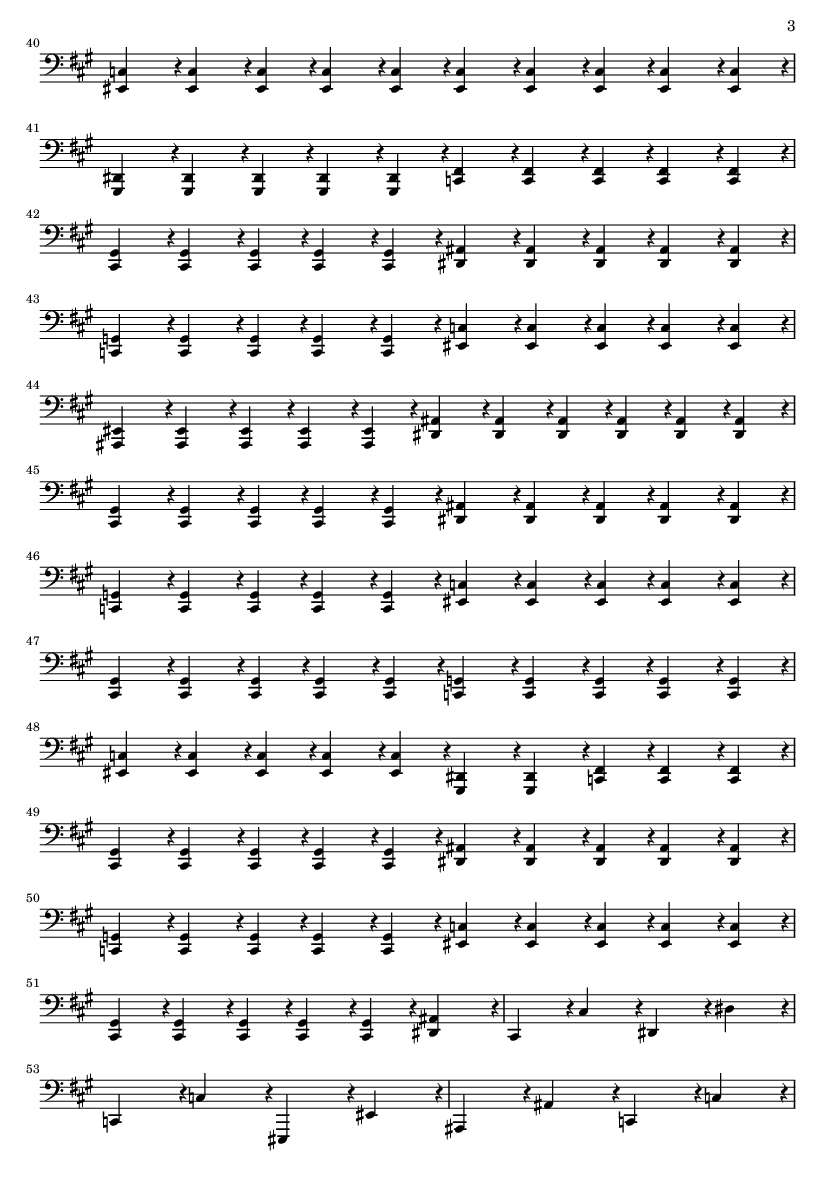 3

40

41

42

43

44

45

46

47

48

49

50

51

53